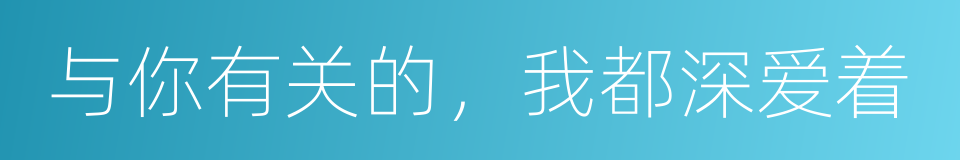 与你有关的，我都深爱着